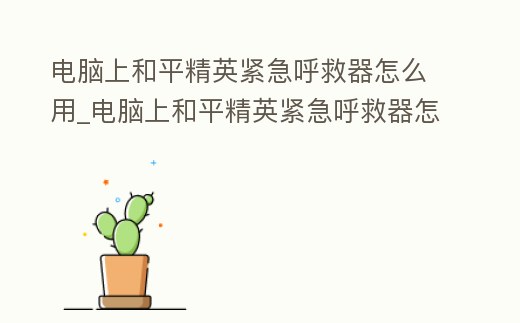 电脑上和平精英紧急呼救器怎么用_电脑上和平精英紧急呼救器怎